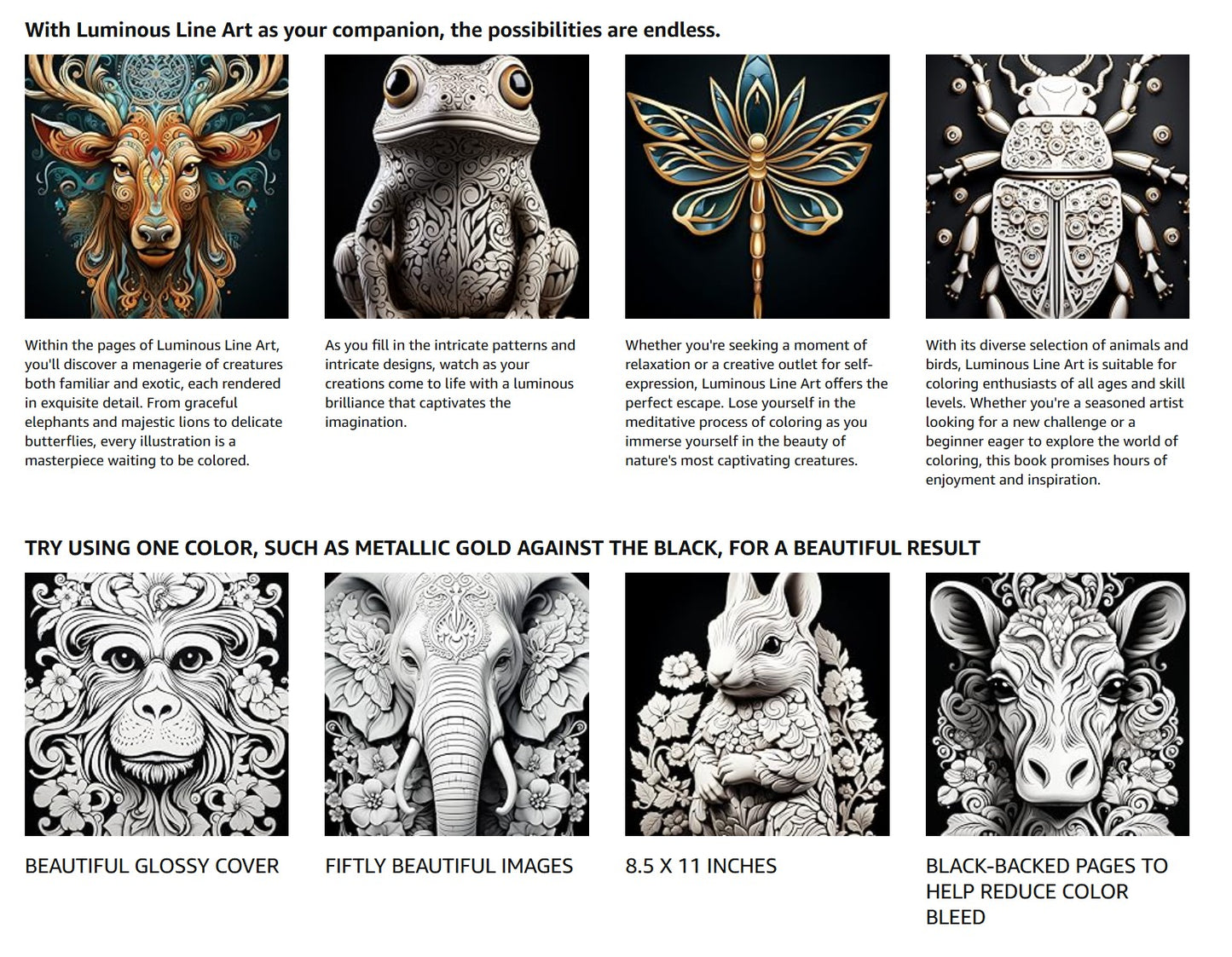 With Luminous Line Art as your companion, the possibilities are endless.

Within the pages of Luminous Line Art, you'll discover a menagerie of creatures both familiar and exotic, each rendered in exquisite detail. From graceful elephants and majestic lions to delicate butterflies, every illustration is a masterpiece waiting to be colored.

As you fill in the intricate patterns and intricate designs, watch as your creations come to life with a luminous brilliance that captivates the imagination.

Whether you're seeking a moment of relaxation or a creative outlet for self-expression, Luminous Line Art offers the perfect escape. Lose yourself in the meditative process of coloring as you immerse yourself in the beauty of nature's most captivating creatures.

With its diverse selection of animals and birds, Luminous Line Art is suitable for coloring enthusiasts of all ages and skill levels. Whether you're a seasoned artist looking for a new challenge or a beginner eager to explore the world of coloring, this book promises hours of enjoyment and inspiration.

TRY USING ONE COLOR, SUCH AS METALLIC GOLD AGAINST THE BLACK, FOR A BEAUTIFUL RESULT

BEAUTIFUL GLOSSY COVER

FIFTLY BEAUTIFUL IMAGES

8.5 X 11 INCHES

BLACK-BACKED PAGES TO HELP REDUCE COLOR BLEED